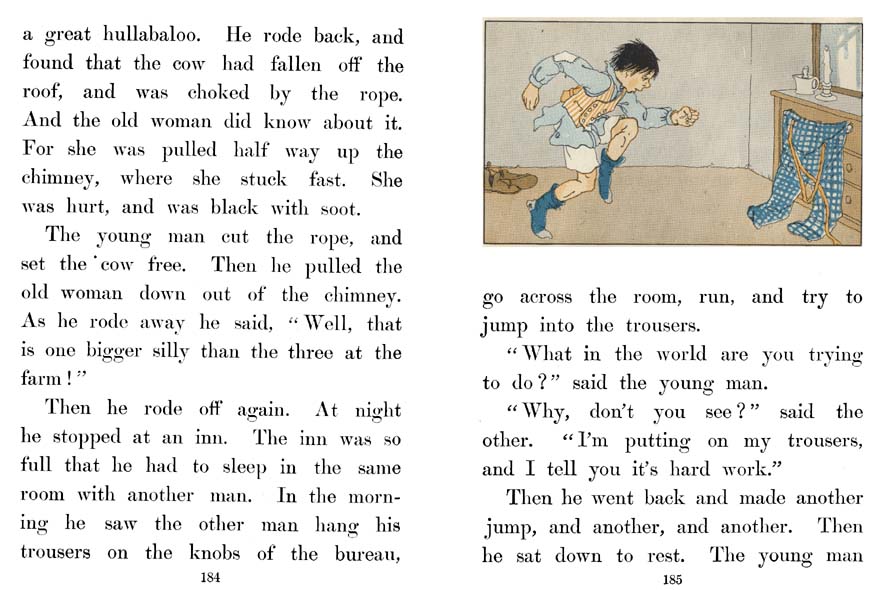 a great hullabaloo. He rode back, and found that the cow had fallen off the roof, and was choked by the rope. And the old woman did know about it. For she was pulled half way up the chimney, where she stuck fast. She was hurt, and was black with soot.

The young man cut the rope, and set the cow free. Then he pulled the old woman down out of the chimney. As he rode away he said, "Well, that is one bigger silly than the three at the farm!"

Then he rode off again. At night he stopped at an inn. The inn was so full that he had to sleep in the same room with another man. In the morning he saw the other man hang his trousers on the knobs of the bureau,

184

go across the room, run, and try to jump into the trousers.

"What in the world are you trying to do?" said the young man.

"Why, don't you see?" said the other. "I'm putting on my trousers, and I tell you it's hard work."

Then he went back and made another jump, and another, and another. Then he sat down to rest. The young man

185